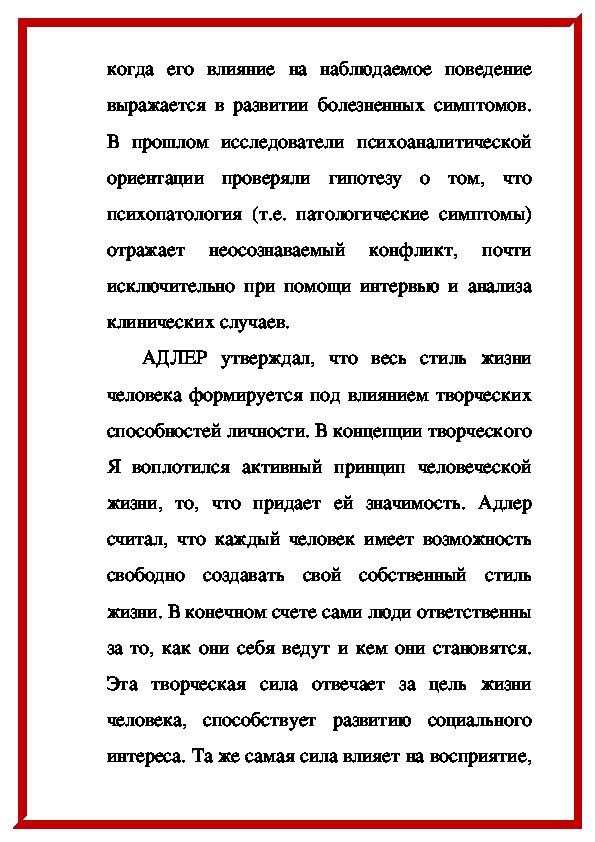 когда его влияние на наблюдаемое поведение выражается в развитии болезненных симптомов. В прошлом исследователи психоаналитической ориентации проверяли гипотезу о том, что психопатология (т.е. патологические симптомы) отражает неосознаваемый конфликт, почти исключительно при помощи интервью и анализа клинических случаев.

АДЛЕР утверждал, что весь стиль жизни человека формируется под влиянием творческих способностей личности. В концепции творческого Я воплотился активный принцип человеческой жизни, то, что придает ей значимость. Адлер считал, что каждый человек имеет возможность свободно создавать свой собственный стиль жизни. В конечном счете сами люди ответственны за то, как они себя ведут и кем они становятся. Эта творческая сила отвечает за цель жизни человека, способствует развитию социального интереса. Та же самая сила влияет на восприятие,